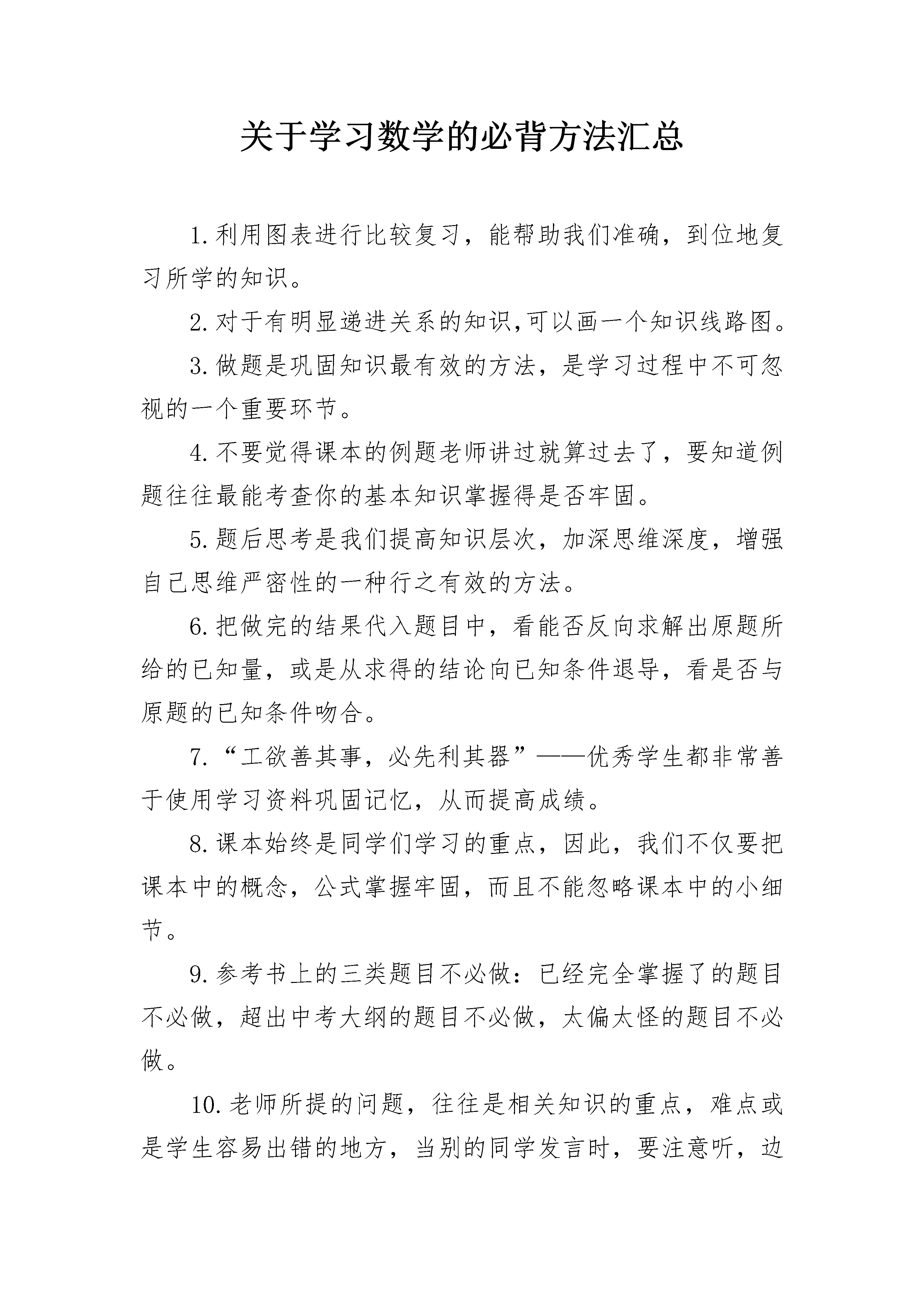 关于学习数学的必背方法汇总

1.利用图表进行比较复习，能帮助我们准确，到位地复习所学的知识。

2.对于有明显递进关系的知识,可以画一个知识线路图。

3.做题是巩固知识最有效的方法，是学习过程中不可忽视的一个重要环节。

4.不要觉得课本的例题老师讲过就算过去了，要知道例题往往最能考查你的基本知识掌握得是否牢固。

5.题后思考是我们提高知识层次，加深思维深度，增强自己思维严密性的一种行之有效的方法。

6.把做完的结果代入题目中，看能否反向求解出原题所给的已知量，或是从求得的结论向已知条件退导，看是否与原题的已知条件吻合。

7.“工欲善其事，必先利其器”——优秀学生都非常善于使用学习资料巩固记忆，从而提高成绩。

8.课本始终是同学们学习的重点，因此，我们不仅要把课本中的概念，公式掌握牢固，而且不能忽略课本中的小细节。

9.参考书上的三类题目不必做：已经完全掌握了的题目不必做，超出中考大纲的题目不必做，太偏太怪的题目不必做。

10.老师所提的问题，往往是相关知识的重点，难点或是学生容易出错的地方，当别的同学发言时，要注意听，边